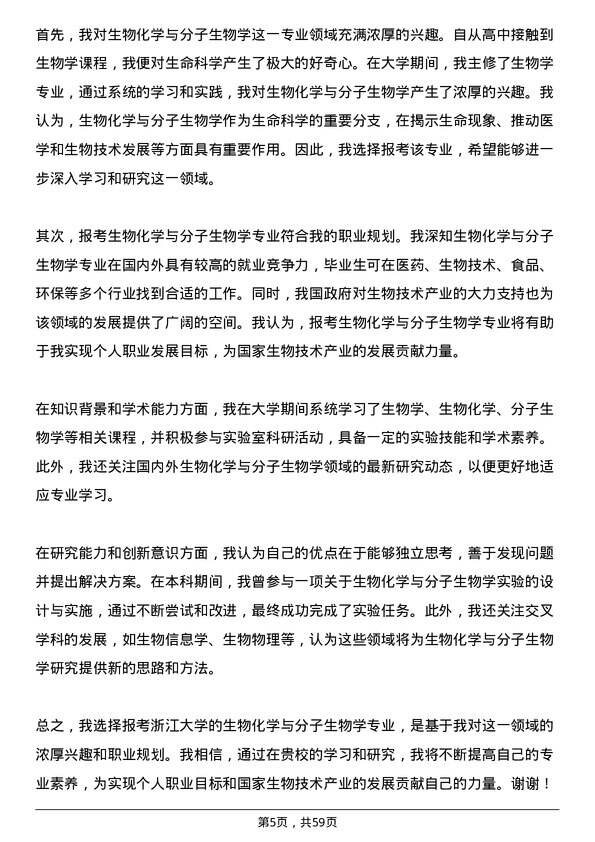 首先，我对生物化学与分子生物学这一专业领域充满浓厚的兴趣。自从高中接触到生物学课程，我便对生命科学产生了极大的好奇心。在大学期间，我主修了生物学专业，通过系统的学习和实践，我对生物化学与分子生物学产生了浓厚的兴趣。我认为，生物化学与分子生物学作为生命科学的重要分支，在揭示生命现象、推动医学和生物技术发展等方面具有重要作用。因此，我选择报考该专业，希望能够进一步深入学习和研究这一领域。

其次，报考生物化学与分子生物学专业符合我的职业规划。我深知生物化学与分子生物学专业在国内外具有较高的就业竞争力，毕业生可在医药、生物技术、食品、环保等多个行业找到合适的工作。同时，我国政府对生物技术产业的大力支持也为该领域的发展提供了广阔的空间。我认为，报考生物化学与分子生物学专业将有助于我实现个人职业发展目标，为国家生物技术产业的发展贡献力量。

在知识背景和学术能力方面，我在大学期间系统学习了生物学、生物化学、分子生物学等相关课程，并积极参与实验室科研活动，具备一定的实验技能和学术素养。此外，我还关注国内外生物化学与分子生物学领域的最新研究动态，以便更好地适应专业学习。

在研究能力和创新意识方面，我认为自己的优点在于能够独立思考，善于发现问题并提出解决方案。在本科期间，我曾参与一项关于生物化学与分子生物学实验的设计与实施，通过不断尝试和改进，最终成功完成了实验任务。此外，我还关注交叉学科的发展，如生物信息学、生物物理等，认为这些领域将为生物化学与分子生物学研究提供新的思路和方法。

总之，我选择报考浙江大学的生物化学与分子生物学专业，是基于我对这一领域的浓厚兴趣和职业规划。我相信，通过在贵校的学习和研究，我将不断提高自己的专业素养，为实现个人职业目标和国家生物技术产业的发展贡献自己的力量。谢谢！

第5页，共59页